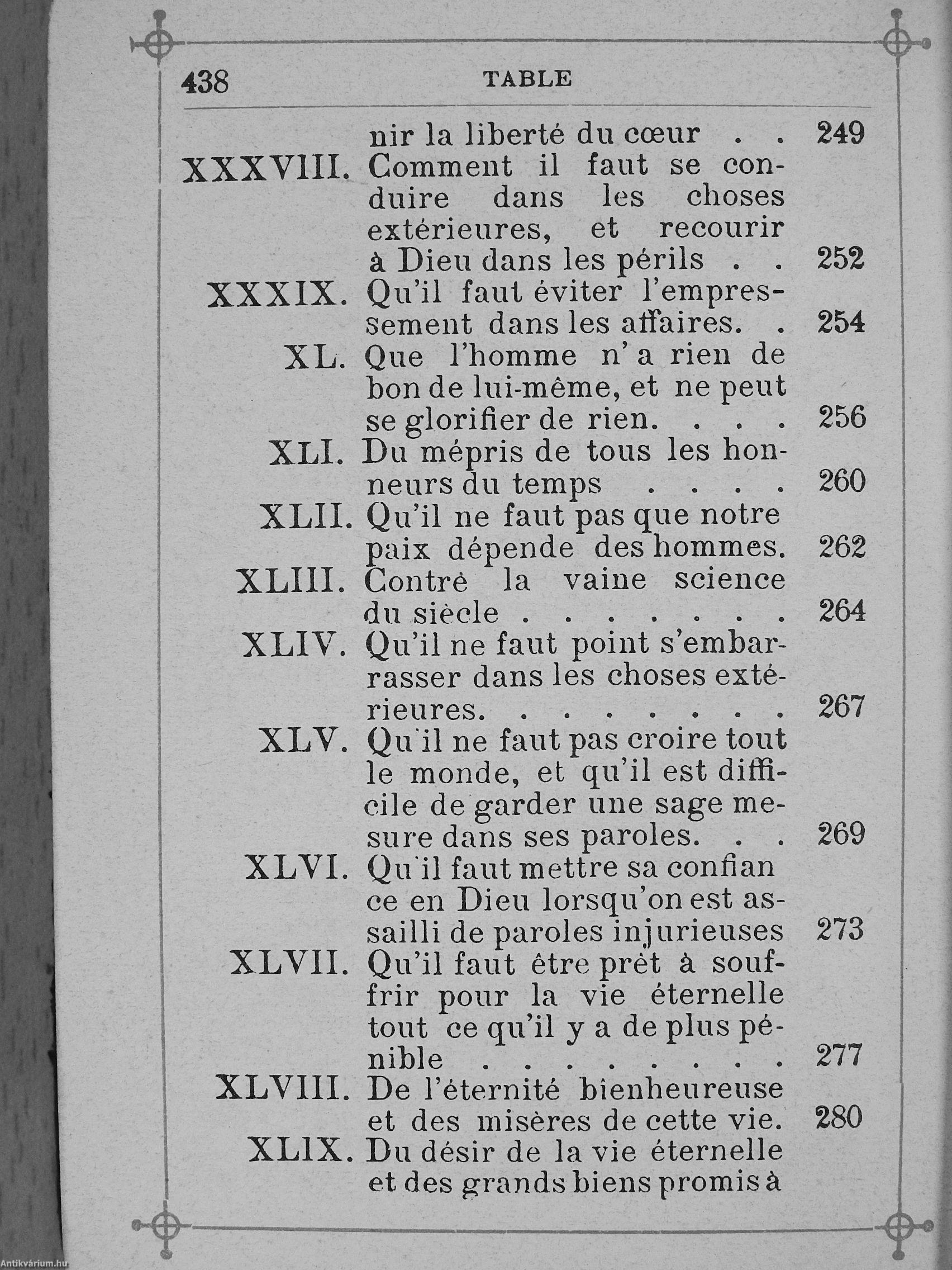 438 TABLE

nir la liberté du cœur . . 249

XXXVIII. Comment il faut se conduire dans les choses extérieures, et recourir à Dieu dans les périls . . 252

XXXIX. Qu'il faut éviter l'empressement dans les affaires. . 254

XL. Que l'homme n'a rien de bon de lui-même, et ne peut se glorifier de rien. . . . 256

XLI. Du mépris de tous les honneurs du temps . . . . 260

XLII. Qu'il ne faut pas que notre paix dépende des hommes. 262

XLIII. Contre la vaine science du siècle . . . . . . . 264

XLIV. Qu'il ne faut point s'embarrasser dans les choses extérieures. . . . . . . . 267

XLV. Qu'il ne faut pas croire tout le monde, et qu'il est difficile de garder une sage mesure dans ses paroles. . . 269

XLVI. Qu'il faut mettre sa confian ce en Dieu lorsqu'on est assailli de paroles injurieuses 273

XLVII. Qu'il faut être prêt à souffrir pour la vie éternelle tout ce qu'il y a de plus pénible . . . . . . . . 277

XLVIII. De l'éternité bienheureuse et des misères de cette vie. 280

XLIX. Du désir de la vie éternelle et des grands biens promis à

Antikvárium.hu